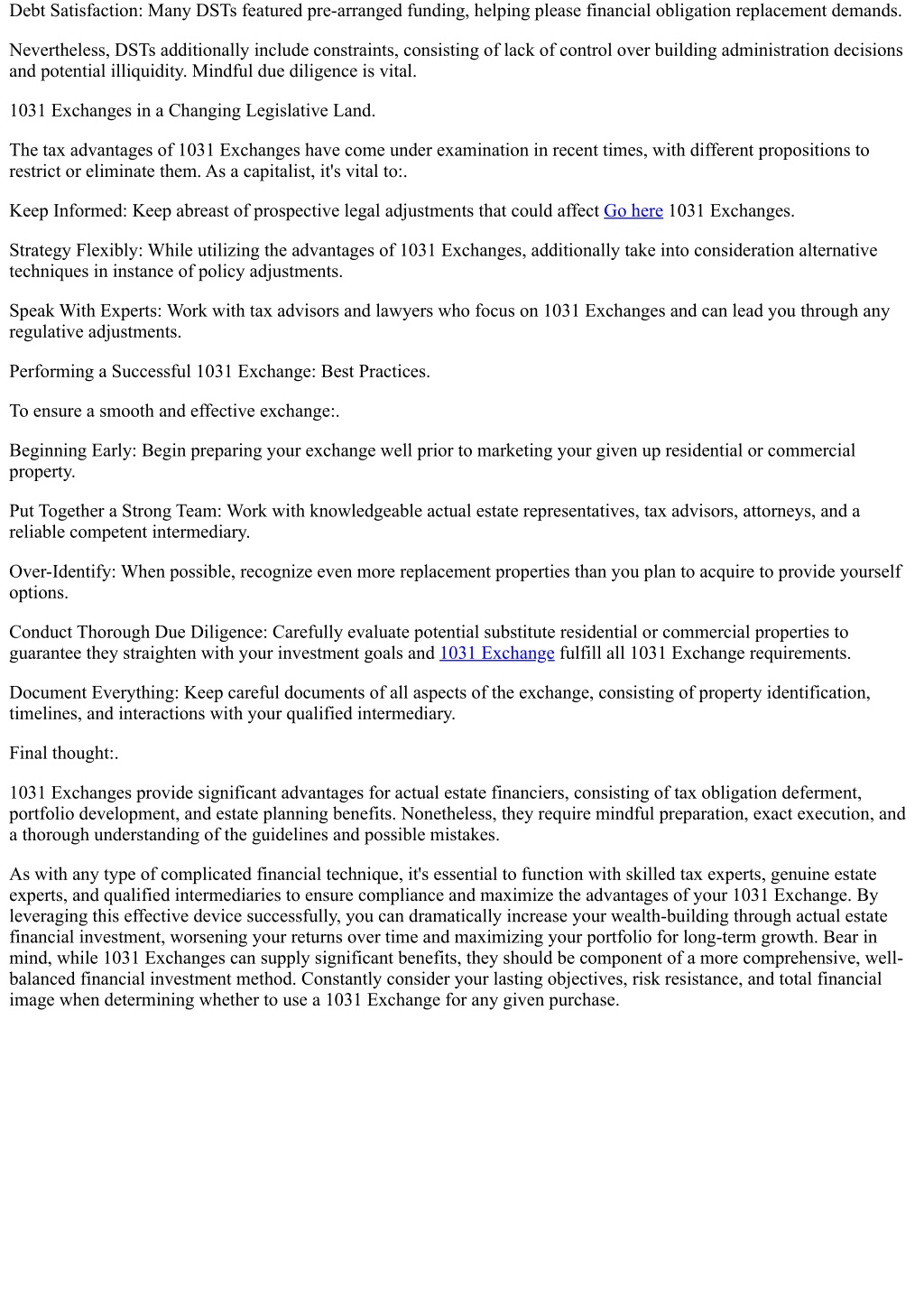 Debt Satisfaction: Many DSTs featured pre-arranged funding, helping please financial obligation replacement demands.

Nevertheless, DSTs additionally include constraints, consisting of lack of control over building administration decisions and potential illiquidity. Mindful due diligence is vital.

1031 Exchanges in a Changing Legislative Land.

The tax advantages of 1031 Exchanges have come under examination in recent times, with different propositions to restrict or eliminate them. As a capitalist, it's vital to:.

Keep Informed: Keep abreast of prospective legal adjustments that could affect Go here 1031 Exchanges.

Strategy Flexibly: While utilizing the advantages of 1031 Exchanges, additionally take into consideration alternative techniques in instance of policy adjustments.

Speak With Experts: Work with tax advisors and lawyers who focus on 1031 Exchanges and can lead you through any regulative adjustments.

Performing a Successful 1031 Exchange: Best Practices.

To ensure a smooth and effective exchange:.

Beginning Early: Begin preparing your exchange well prior to marketing your given up residential or commercial property.

Put Together a Strong Team: Work with knowledgeable actual estate representatives, tax advisors, attorneys, and a reliable competent intermediary.

Over-Identify: When possible, recognize even more replacement properties than you plan to acquire to provide yourself options.

Conduct Thorough Due Diligence: Carefully evaluate potential substitute residential or commercial properties to guarantee they straighten with your investment goals and 1031 Exchange fulfill all 1031 Exchange requirements.

Document Everything: Keep careful documents of all aspects of the exchange, consisting of property identification, timelines, and interactions with your qualified intermediary.

Final thought:.

1031 Exchanges provide significant advantages for actual estate financiers, consisting of tax obligation deferment, portfolio development, and estate planning benefits. Nonetheless, they require mindful preparation, exact execution, and a thorough understanding of the guidelines and possible mistakes.

As with any type of complicated financial technique, it's essential to function with skilled tax experts, genuine estate experts, and qualified intermediaries to ensure compliance and maximize the advantages of your 1031 Exchange. By leveraging this effective device successfully, you can dramatically increase your wealth-building through actual estate financial investment, worsening your returns over time and maximizing your portfolio for long-term growth. Bear in mind, while 1031 Exchanges can supply significant benefits, they should be component of a more comprehensive, well-balanced financial investment method. Constantly consider your lasting objectives, risk resistance, and total financial image when determining whether to use a 1031 Exchange for any given purchase.